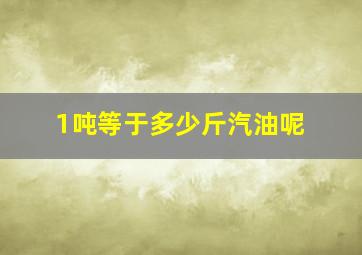 1吨等于多少斤汽油呢